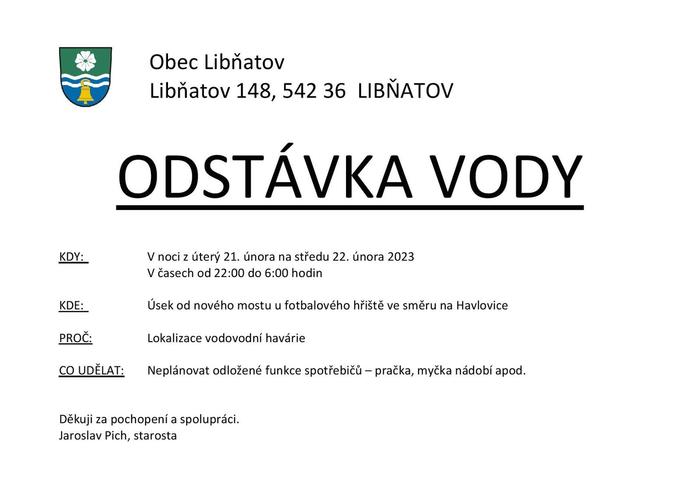 Obec Libňatov
Libňatov 148, 542 36 LIBŇATOV

ODSTÁVKA VODY

KDY: V noci z úterý 21. února na středu 22. února 2023
V časech od 22:00 do 6:00 hodin

KDE: Úsek od nového mostu u fotbalového hřiště ve směru na Havlovice

PROČ: Lokalizace vodovodní havárie

CO UDĚLAT: Neplánovat odložené funkce spotřebičů – pračka, myčka nádobí apod.

Děkuji za pochopení a spolupráci.
Jaroslav Pich, starosta